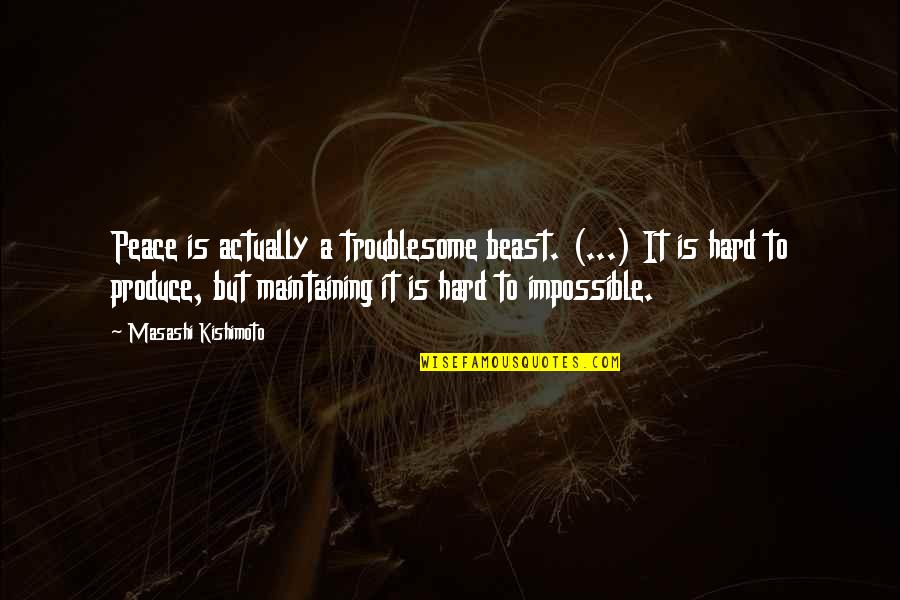 Peace is actually a troublesome beast. (...) It is hard to produce, but maintaining it is hard to impossible.

~ Masashi Kishimoto

WISEFAMOUSQUOTES.COM